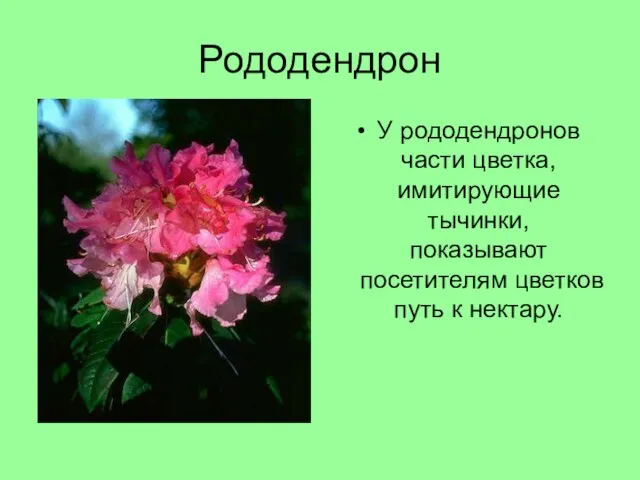 Рододендрон

• У рододендронов части цветка, имитирующие тычинки, показывают посетителям цветков путь к нектару.